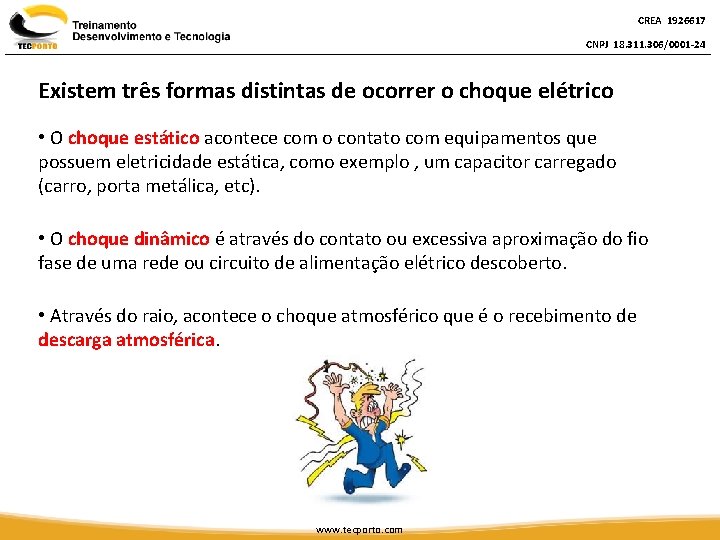 TECPORTO
Treinamento
Desenvolvimento e Tecnologia

CREA 1926617
CNPJ 18.311.306/0001-24

Existem três formas distintas de ocorrer o choque elétrico

• O choque estático acontece com o contato com equipamentos que possuem eletricidade estática, como exemplo , um capacitor carregado (carro, porta metálica, etc).

• O choque dinâmico é através do contato ou excessiva aproximação do fio fase de uma rede ou circuito de alimentação elétrico descoberto.

• Através do raio, acontece o choque atmosférico que é o recebimento de descarga atmosférica.

www.tecporto.com